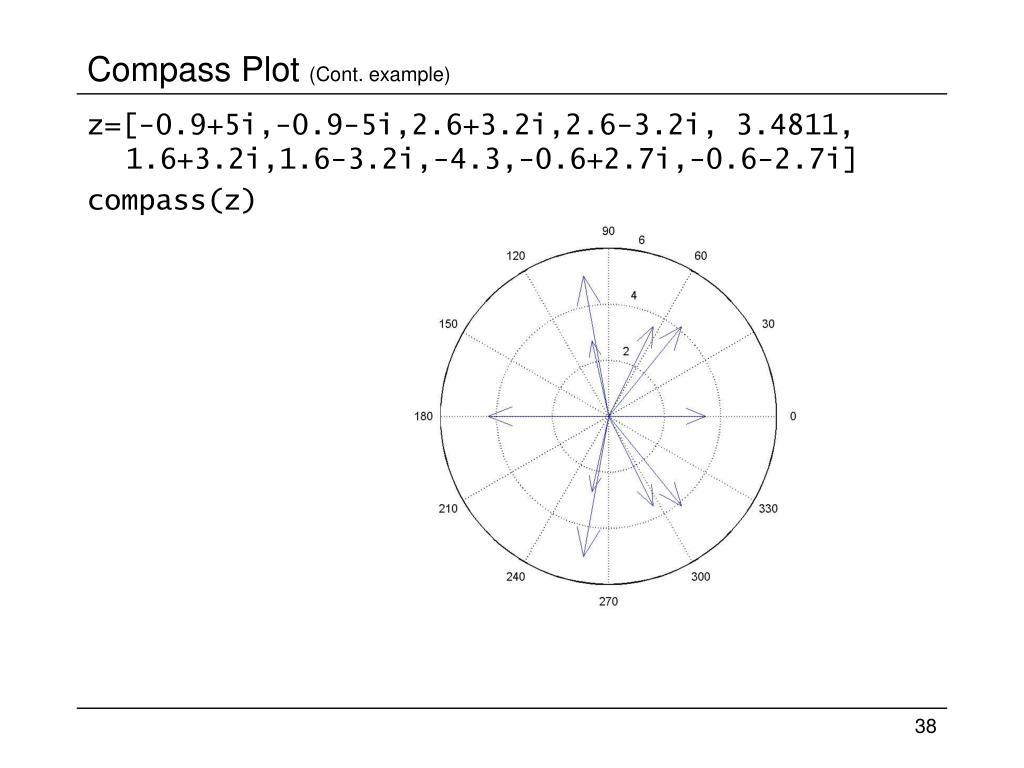 Compass Plot (Cont. example)

z=[-0.9+5i,-0.9-5i,2.6+3.2i,2.6-3.2i, 3.4811, 1.6+3.2i,1.6-3.2i,-4.3,-0.6+2.7i,-0.6-2.7i]
compass(z)

90
6
120
60
4
150
30
2
180
0
210
330
240
300
270

38